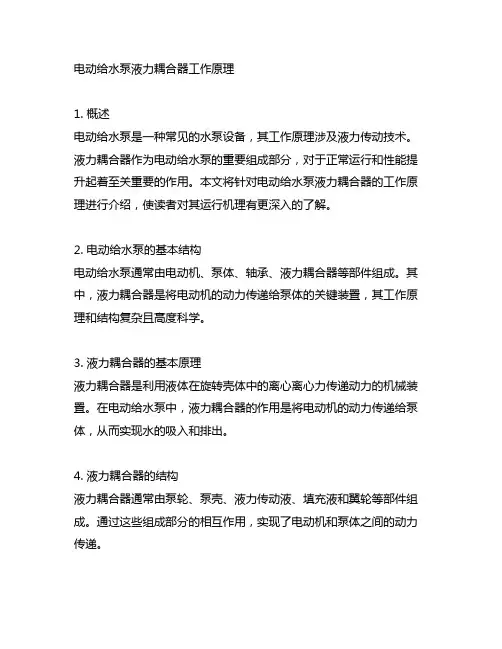 电动给水泵液力耦合器工作原理

1. 概述
电动给水泵是一种常见的水泵设备，其工作原理涉及液力传动技术。液力耦合器作为电动给水泵的重要组成部分，对于正常运行和性能提升起着至关重要的作用。本文将针对电动给水泵液力耦合器的工作原理进行介绍，使读者对其运行机理有更深入的了解。

2. 电动给水泵的基本结构
电动给水泵通常由电动机、泵体、轴承、液力耦合器等部件组成。其中，液力耦合器是将电动机的动力传递给泵体的关键装置，其工作原理和结构复杂且高度科学。

3. 液力耦合器的基本原理
液力耦合器是利用液体在旋转壳体中的离心离心力传递动力的机械装置。在电动给水泵中，液力耦合器的作用是将电动机的动力传递给泵体，从而实现水的吸入和排出。

4. 液力耦合器的结构
液力耦合器通常由泵轮、泵壳、液力传动液、填充液和翼轮等部件组成。通过这些组成部分的相互作用，实现了电动机和泵体之间的动力传递。